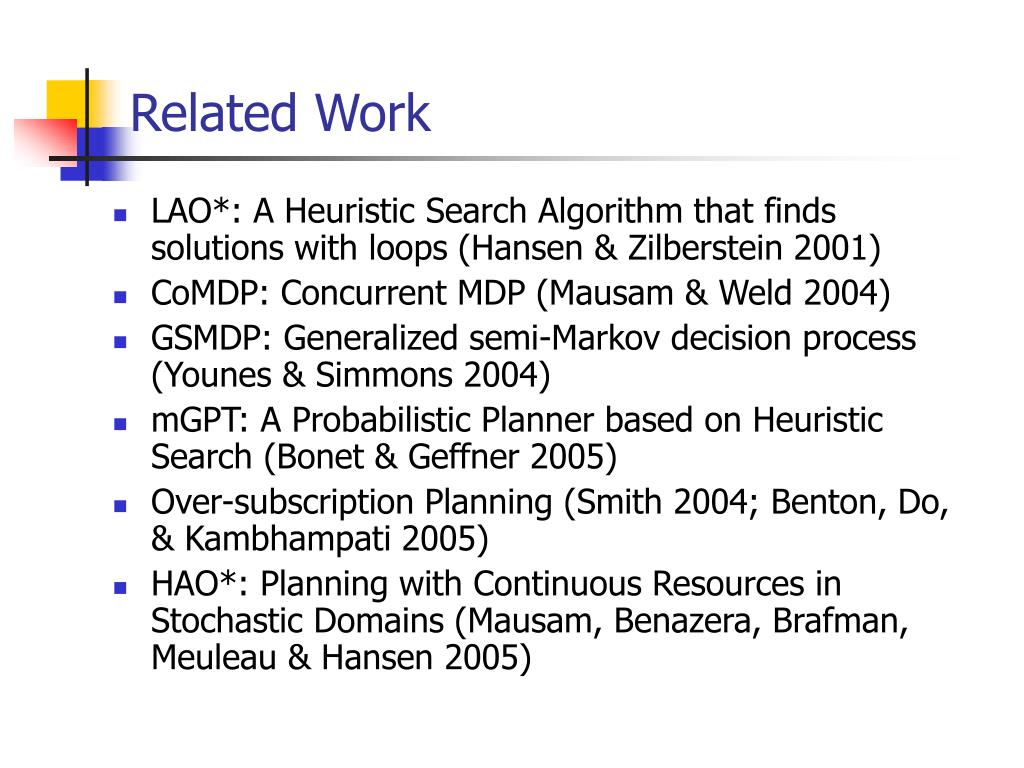 Related Work

- LAO*: A Heuristic Search Algorithm that finds solutions with loops (Hansen & Zilberstein 2001)
- CoMDP: Concurrent MDP (Mausam & Weld 2004)
- GSMDP: Generalized semi-Markov decision process (Younes & Simmons 2004)
- mGPT: A Probabilistic Planner based on Heuristic Search (Bonet & Geffner 2005)
- Over-subscription Planning (Smith 2004; Benton, Do, & Kambhampati 2005)
- HAO*: Planning with Continuous Resources in Stochastic Domains (Mausam, Benazera, Brafman, Meuleau & Hansen 2005)